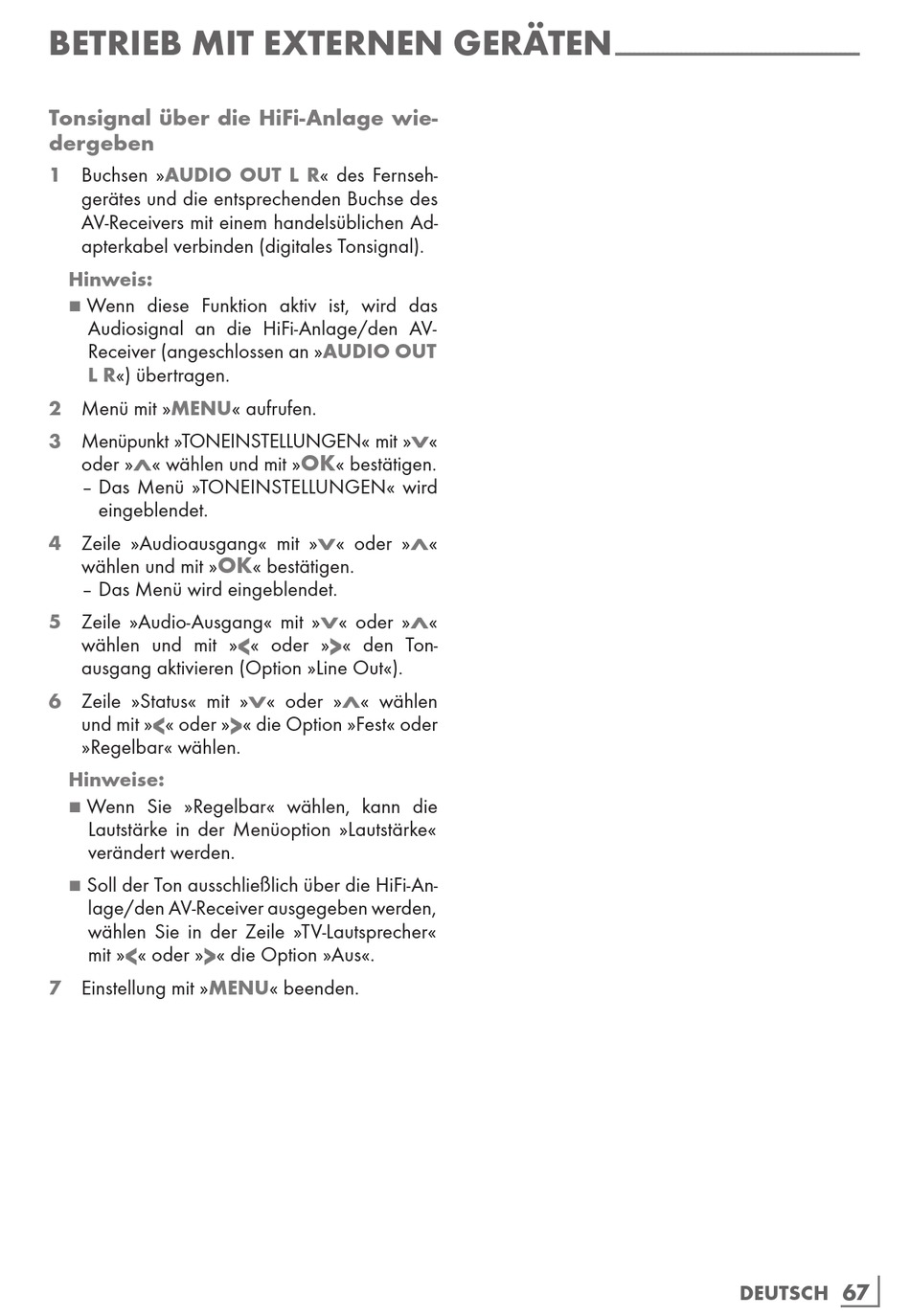 BETRIEB MIT EXTERNEN GERÄTEN

Tonsignal über die HiFi-Anlage wiedergeben

1 Buchsen »AUDIO OUT L R« des Fernsehgerätes und die entsprechenden Buchse des AV-Receivers mit einem handelsüblichen Adapterkabel verbinden (digitales Tonsignal).

Hinweis:

■ Wenn diese Funktion aktiv ist, wird das Audiosignal an die HiFi-Anlage/den AV-Receiver (angeschlossen an »AUDIO OUT L R«) übertragen.

2 Menü mit »MENU« aufrufen.

3 Menüpunkt »TONEINSTELLUNGEN« mit »V« oder »Λ« wählen und mit »OK« bestätigen.
– Das Menü »TONEINSTELLUNGEN« wird eingeblendet.

4 Zeile »Audioausgang« mit »V« oder »Λ« wählen und mit »OK« bestätigen.
– Das Menü wird eingeblendet.

5 Zeile »Audio-Ausgang« mit »V« oder »Λ« wählen und mit »<« oder »>« den Tonausgang aktivieren (Option »Line Out«).

6 Zeile »Status« mit »V« oder »Λ« wählen und mit »<« oder »>« die Option »Fest« oder »Regelbar« wählen.

Hinweise:

■ Wenn Sie »Regelbar« wählen, kann die Lautstärke in der Menüoption »Lautstärke« verändert werden.

■ Soll der Ton ausschließlich über die HiFi-Anlage/den AV-Receiver ausgegeben werden, wählen Sie in der Zeile »TV-Lautsprecher« mit »<« oder »>« die Option »Aus«.

7 Einstellung mit »MENU« beenden.

DEUTSCH 67